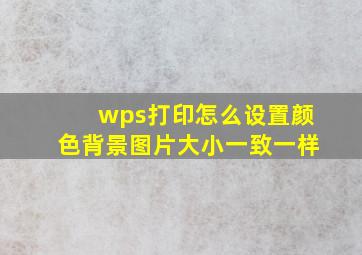 wps打印怎么设置颜色背景图片大小一致一样